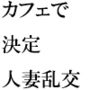 カフェで
決定
人妻乱交